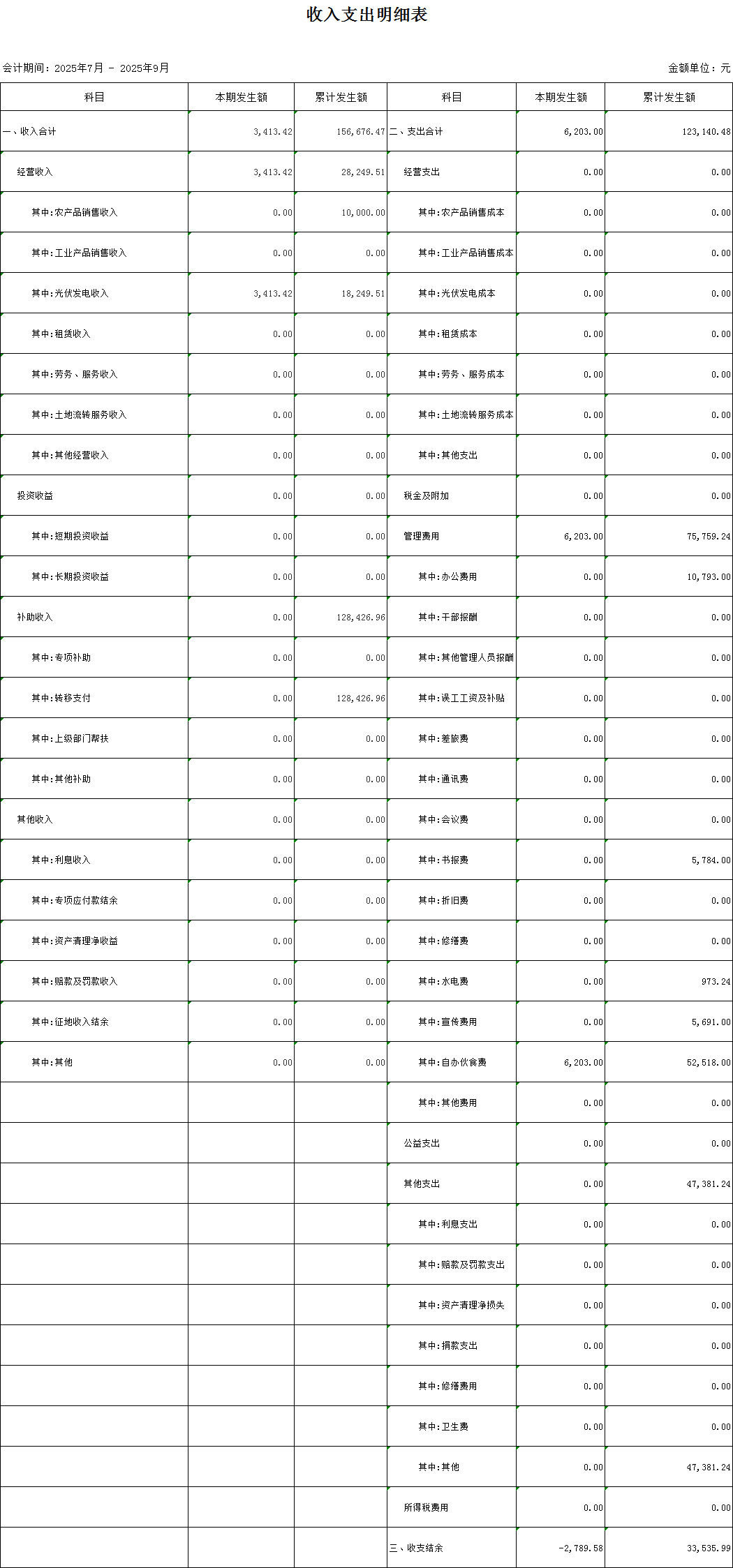 收入支出明细表

会计期间：2025年7月 - 2025年9月

金额单位：元

| 科目 | 本期发生额 | 累计发生额 | 科目 | 本期发生额 | 累计发生额 |
|---|---|---|---|---|---|
| 一、收入合计 | 3,413.42 | 156,676.47 | 二、支出合计 | 6,203.00 | 123,140.48 |
| 经营收入 | 3,413.42 | 28,249.51 | 经营支出 | 0.00 | 0.00 |
| 其中:农产品销售收入 | 0.00 | 10,000.00 | 其中:农产品销售成本 | 0.00 | 0.00 |
| 其中:工业产品销售收入 | 0.00 | 0.00 | 其中:工业产品销售成本 | 0.00 | 0.00 |
| 其中:光伏发电收入 | 3,413.42 | 18,249.51 | 其中:光伏发电成本 | 0.00 | 0.00 |
| 其中:租赁收入 | 0.00 | 0.00 | 其中:租赁成本 | 0.00 | 0.00 |
| 其中:劳务、服务收入 | 0.00 | 0.00 | 其中:劳务、服务成本 | 0.00 | 0.00 |
| 其中:土地流转服务收入 | 0.00 | 0.00 | 其中:土地流转服务成本 | 0.00 | 0.00 |
| 其中:其他经营收入 | 0.00 | 0.00 | 其中:其他支出 | 0.00 | 0.00 |
| 投资收益 | 0.00 | 0.00 | 税金及附加 | 0.00 | 0.00 |
| 其中:短期投资收益 | 0.00 | 0.00 | 管理费用 | 6,203.00 | 75,759.24 |
| 其中:长期投资收益 | 0.00 | 0.00 | 其中:办公费用 | 0.00 | 10,793.00 |
| 补助收入 | 0.00 | 128,426.96 | 其中:干部报酬 | 0.00 | 0.00 |
| 其中:专项补助 | 0.00 | 0.00 | 其中:其他管理人员报酬 | 0.00 | 0.00 |
| 其中:转移支付 | 0.00 | 128,426.96 | 其中:误工工资及补贴 | 0.00 | 0.00 |
| 其中:上级部门帮扶 | 0.00 | 0.00 | 其中:差旅费 | 0.00 | 0.00 |
| 其中:其他补助 | 0.00 | 0.00 | 其中:通讯费 | 0.00 | 0.00 |
| 其他收入 | 0.00 | 0.00 | 其中:会议费 | 0.00 | 0.00 |
| 其中:利息收入 | 0.00 | 0.00 | 其中:书报费 | 0.00 | 5,784.00 |
| 其中:专项应付款结余 | 0.00 | 0.00 | 其中:折旧费 | 0.00 | 0.00 |
| 其中:资产清理净收益 | 0.00 | 0.00 | 其中:修缮费 | 0.00 | 0.00 |
| 其中:赔款及罚款收入 | 0.00 | 0.00 | 其中:水电费 | 0.00 | 973.24 |
| 其中:征地收入结余 | 0.00 | 0.00 | 其中:宣传费用 | 0.00 | 5,691.00 |
| 其中:其他 | 0.00 | 0.00 | 其中:自办伙食费 | 6,203.00 | 52,518.00 |
| | | | 其中:其他费用 | 0.00 | 0.00 |
| | | | 公益支出 | 0.00 | 0.00 |
| | | | 其他支出 | 0.00 | 47,381.24 |
| | | | 其中:利息支出 | 0.00 | 0.00 |
| | | | 其中:赔款及罚款支出 | 0.00 | 0.00 |
| | | | 其中:资产清理净损失 | 0.00 | 0.00 |
| | | | 其中:捐款支出 | 0.00 | 0.00 |
| | | | 其中:修缮费用 | 0.00 | 0.00 |
| | | | 其中:卫生费 | 0.00 | 0.00 |
| | | | 其中:其他 | 0.00 | 47,381.24 |
| | | | 所得税费用 | 0.00 | 0.00 |
| | | | 三、收支结余 | -2,789.58 | 33,535.99 |